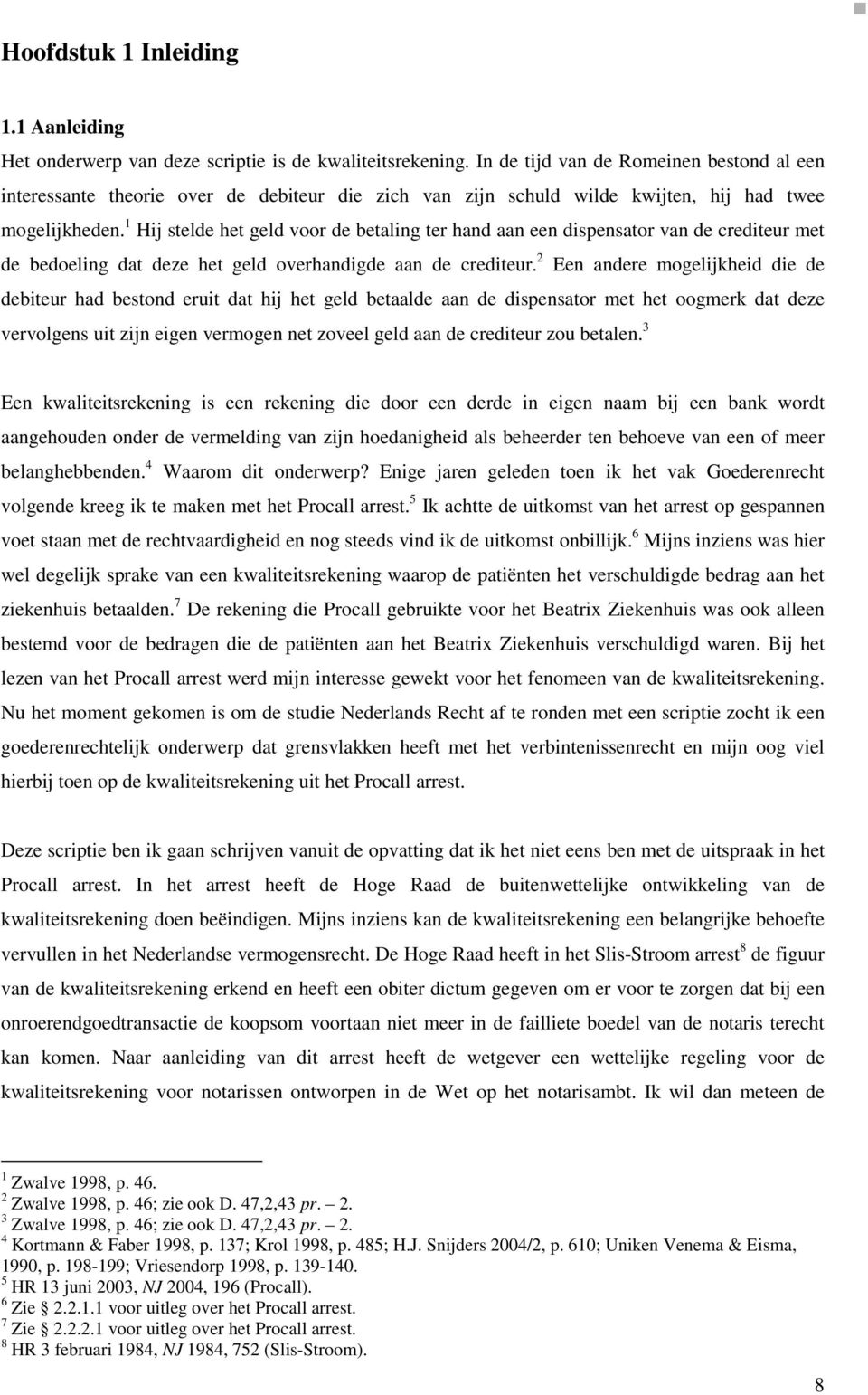 Hoofdstuk 1 Inleiding

1.1 Aanleiding

Het onderwerp van deze scriptie is de kwaliteitsrekening. In de tijd van de Romeinen bestond al een interessante theorie over de debiteur die zich van zijn schuld wilde kwijten, hij had twee mogelijkheden.$^1$ Hij stelde het geld voor de betaling ter hand aan een dispensator van de crediteur met de bedoeling dat deze het geld overhandigde aan de crediteur.$^2$ Een andere mogelijkheid die de debiteur had bestond eruit dat hij het geld betaalde aan de dispensator met het oogmerk dat deze vervolgens uit zijn eigen vermogen net zoveel geld aan de crediteur zou betalen.$^3$

Een kwaliteitsrekening is een rekening die door een derde in eigen naam bij een bank wordt aangehouden onder de vermelding van zijn hoedanigheid als beheerder ten behoeve van een of meer belanghebbenden.$^4$ Waarom dit onderwerp? Enige jaren geleden toen ik het vak Goederenrecht volgende kreeg ik te maken met het Procall arrest.$^5$ Ik achtte de uitkomst van het arrest op gespannen voet staan met de rechtvaardigheid en nog steeds vind ik de uitkomst onbillijk.$^6$ Mijns inziens was hier wel degelijk sprake van een kwaliteitsrekening waarop de patiënten het verschuldigde bedrag aan het ziekenhuis betaalden.$^7$ De rekening die Procall gebruikte voor het Beatrix Ziekenhuis was ook alleen bestemd voor de bedragen die de patiënten aan het Beatrix Ziekenhuis verschuldigd waren. Bij het lezen van het Procall arrest werd mijn interesse gewekt voor het fenomeen van de kwaliteitsrekening. Nu het moment gekomen is om de studie Nederlands Recht af te ronden met een scriptie zocht ik een goederenrechtelijk onderwerp dat grensvlakken heeft met het verbintenissenrecht en mijn oog viel hierbij toen op de kwaliteitsrekening uit het Procall arrest.

Deze scriptie ben ik gaan schrijven vanuit de opvatting dat ik het niet eens ben met de uitspraak in het Procall arrest. In het arrest heeft de Hoge Raad de buitenwettelijke ontwikkeling van de kwaliteitsrekening doen beëindigen. Mijns inziens kan de kwaliteitsrekening een belangrijke behoefte vervullen in het Nederlandse vermogensrecht. De Hoge Raad heeft in het Slis-Stroom arrest$^8$ de figuur van de kwaliteitsrekening erkend en heeft een obiter dictum gegeven om er voor te zorgen dat bij een onroerendgoedtransactie de koopsom voortaan niet meer in de failliete boedel van de notaris terecht kan komen. Naar aanleiding van dit arrest heeft de wetgever een wettelijke regeling voor de kwaliteitsrekening voor notarissen ontworpen in de Wet op het notarisambt. Ik wil dan meteen de

$^1$ Zwalve 1998, p. 46.
$^2$ Zwalve 1998, p. 46; zie ook D. 47,2,43 pr. – 2.
$^3$ Zwalve 1998, p. 46; zie ook D. 47,2,43 pr. – 2.
$^4$ Kortmann & Faber 1998, p. 137; Krol 1998, p. 485; H.J. Snijders 2004/2, p. 610; Uniken Venema & Eisma, 1990, p. 198-199; Vriesendorp 1998, p. 139-140.
$^5$ HR 13 juni 2003, NJ 2004, 196 (Procall).
$^6$ Zie 2.2.1.1 voor uitleg over het Procall arrest.
$^7$ Zie 2.2.2.1 voor uitleg over het Procall arrest.
$^8$ HR 3 februari 1984, NJ 1984, 752 (Slis-Stroom).

8